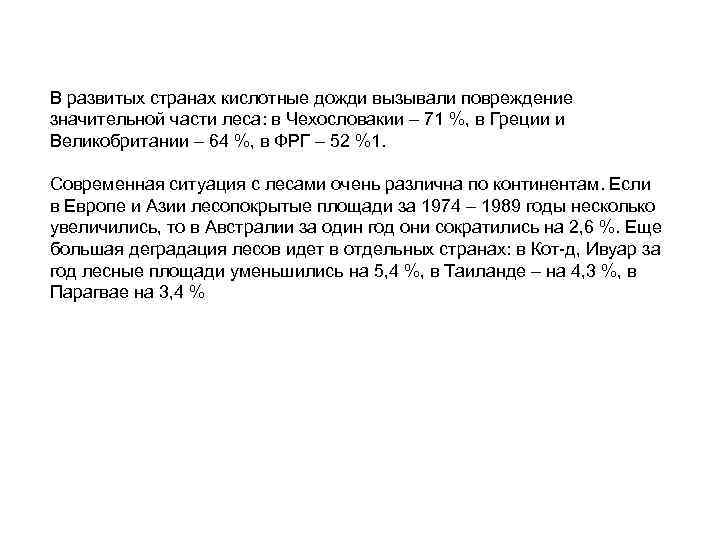 В развитых странах кислотные дожди вызывали повреждение значительной части леса: в Чехословакии – 71 %, в Греции и Великобритании – 64 %, в ФРГ – 52 %1.

Современная ситуация с лесами очень различна по континентам. Если в Европе и Азии лесопокрытые площади за 1974 – 1989 годы несколько увеличились, то в Австралии за один год они сократились на 2,6 %. Еще большая деградация лесов идет в отдельных странах: в Кот-д, Ивуар за год лесные площади уменьшились на 5,4 %, в Таиланде – на 4,3 %, в Парагвае на 3,4 %